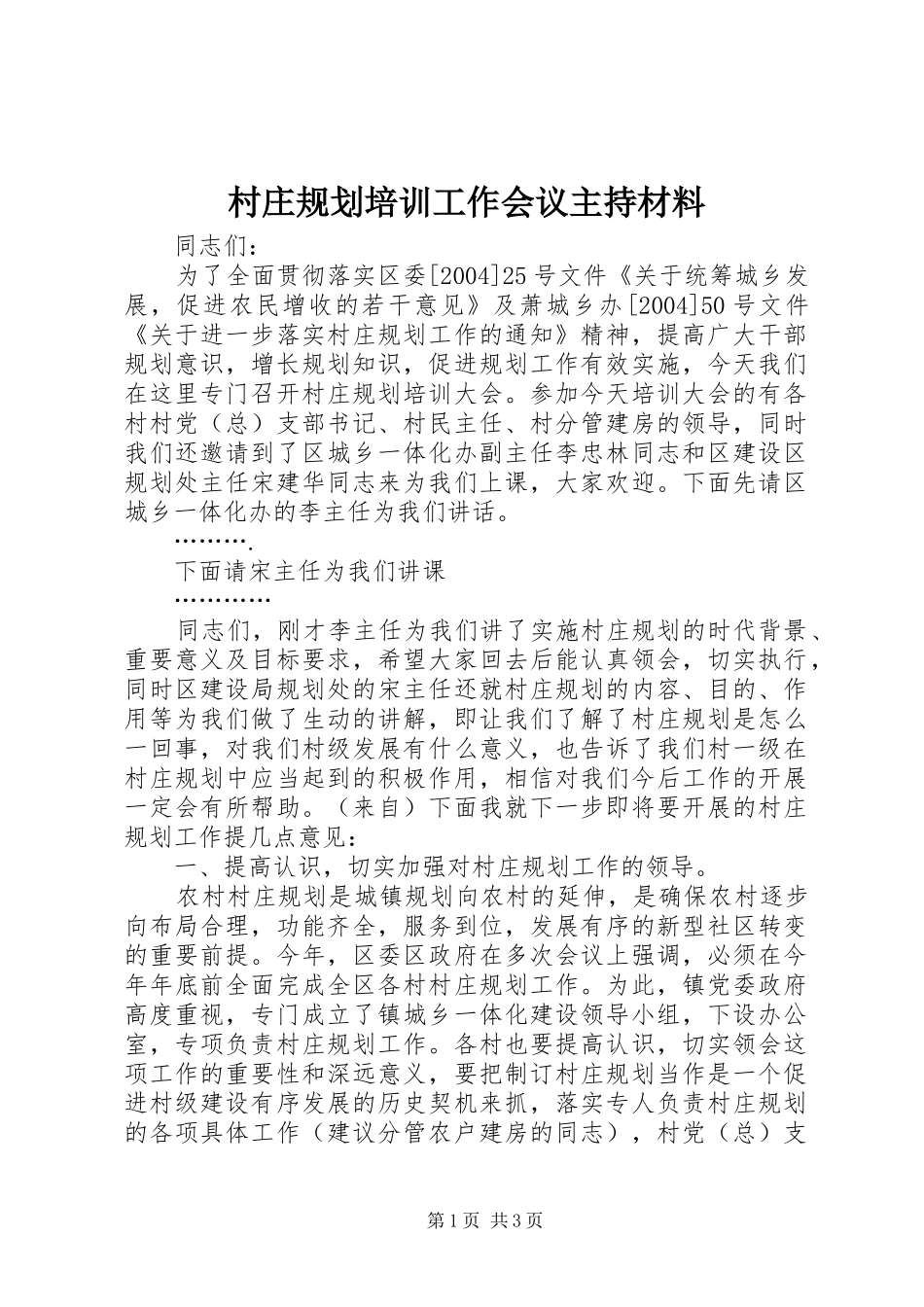 村庄规划培训工作会议主持材料

同志们：

为了全面贯彻落实区委[2004]25号文件《关于统筹城乡发展，促进农民增收的若干意见》及萧城乡办[2004]50号文件《关于进一步落实村庄规划工作的通知》精神，提高广大干部规划意识，增长规划知识，促进规划工作有效实施，今天我们在这里专门召开村庄规划培训大会。参加今天培训大会的有各村村党（总）支部书记、村民主任、村分管建房的领导，同时我们还邀请到了区城乡一体化办副主任李忠林同志和区建设区规划处主任宋建华同志来为我们上课，大家欢迎。下面先请区城乡一体化办的李主任为我们讲话。

……….

下面请宋主任为我们讲课

…………

同志们，刚才李主任为我们讲了实施村庄规划的时代背景、重要意义及目标要求，希望大家回去后能认真领会，切实执行，同时区建设局规划处的宋主任还就村庄规划的内容、目的、作用等为我们做了生动的讲解，即让我们了解了村庄规划是怎么一回事，对我们村级发展有什么意义，也告诉了我们村一级在村庄规划中应当起到的积极作用，相信对我们今后工作的开展一定会有所帮助。（来自）下面我就下一步即将要开展的村庄规划工作提几点意见：

一、提高认识，切实加强对村庄规划工作的领导。

农村村庄规划是城镇规划向农村的延伸，是确保农村逐步向布局合理，功能齐全，服务到位，发展有序的新型社区转变的重要前提。今年，区委区政府在多次会议上强调，必须在今年年底前全面完成全区各村村庄规划工作。为此，镇党委政府高度重视，专门成立了镇城乡一体化建设领导小组，下设办公室，专项负责村庄规划工作。各村也要提高认识，切实领会这项工作的重要性和深远意义，要把制订村庄规划当作是一个促进村级建设有序发展的历史契机来抓，落实专人负责村庄规划的各项具体工作（建议分管农户建房的同志），村党（总）支

第1页 共3页